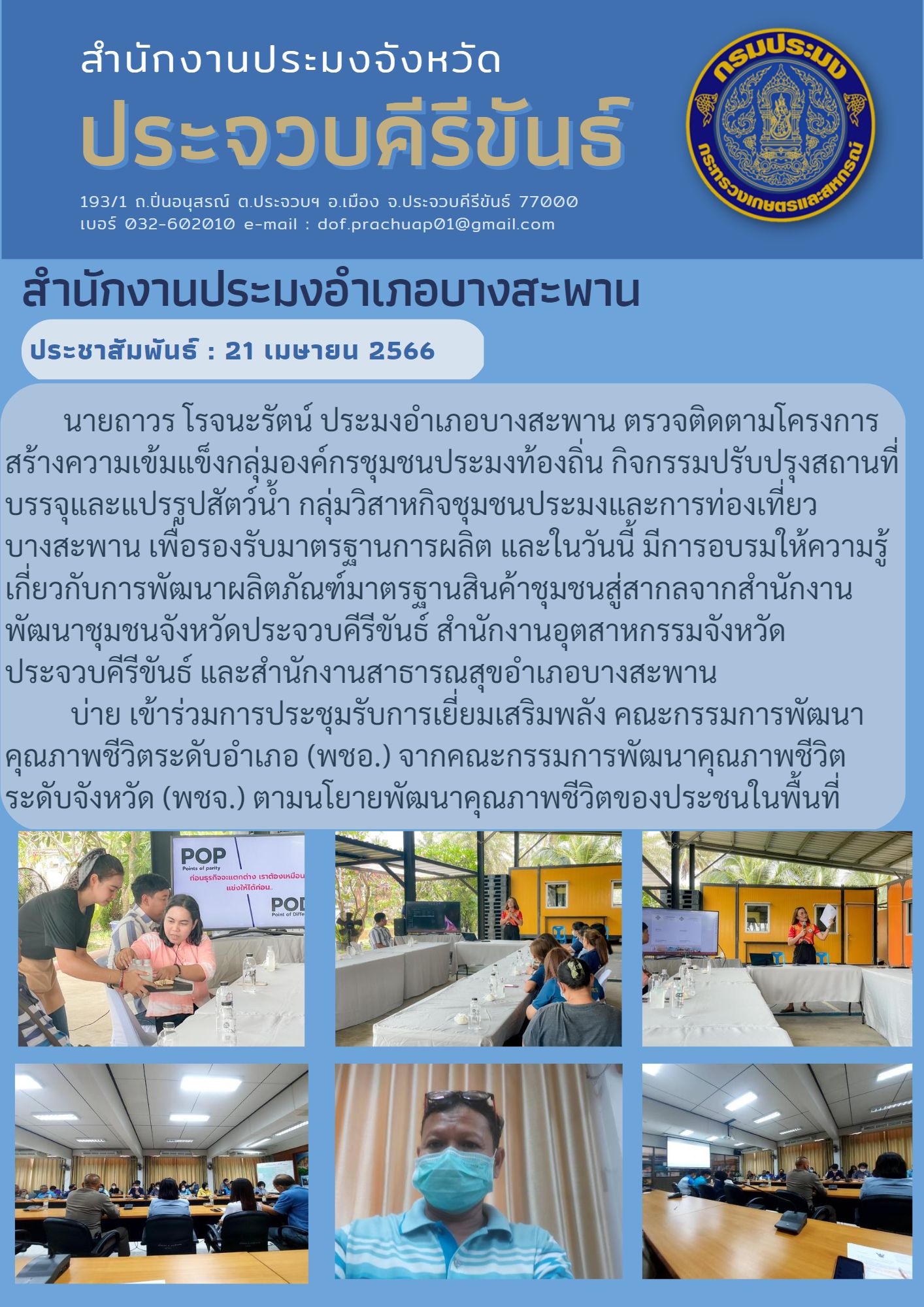 สำนักงานประมงจังหวัด
ประจวบคีรีขันธ์

193/1 ถ.ปิ่นอนุสรณ์ ต.ประจวบฯ อ.เมือง จ.ประจวบคีรีขันธ์ 77000
เบอร์ 032-602010 e-mail : dof.prachuap01@gmail.com

กรมประมง
กระทรวงเกษตรและสหกรณ์

สำนักงานประมงอำเภอบางสะพาน

ประชาสัมพันธ์ : 21 เมษายน 2566

นายถาวร โรจนะรัตน์ ประมงอำเภอบางสะพาน ตรวจติดตามโครงการสร้างความเข้มแข็งกลุ่มองค์กรชุมชนประมงท้องถิ่น กิจกรรมปรับปรุงสถานที่บรรจุและแปรรูปสัตว์น้ำ กลุ่มวิสาหกิจชุมชนประมงและการท่องเที่ยวบางสะพาน เพื่อรองรับมาตรฐานการผลิต และในวันนี้ มีการอบรมให้ความรู้เกี่ยวกับการพัฒนาผลิตภัณฑ์มาตรฐานสินค้าชุมชนสู่สากลจากสำนักงานพัฒนาชุมชนจังหวัดประจวบคีรีขันธ์ สำนักงานอุตสาหกรรมจังหวัดประจวบคีรีขันธ์ และสำนักงานสาธารณสุขอำเภอบางสะพาน

บ่าย เข้าร่วมการประชุมรับการเยี่ยมเสริมพลัง คณะกรรมการพัฒนาคุณภาพชีวิตระดับอำเภอ (พชอ.) จากคณะกรรมการพัฒนาคุณภาพชีวิตระดับจังหวัด (พชจ.) ตามนโยบายพัฒนาคุณภาพชีวิตของประชนในพื้นที่

POP
Points of parity
ก่อนธุรกิจจะแตกต่าง เราต้องเหมือน
แข่งให้ได้ก่อน..
POD
Point of Diffe